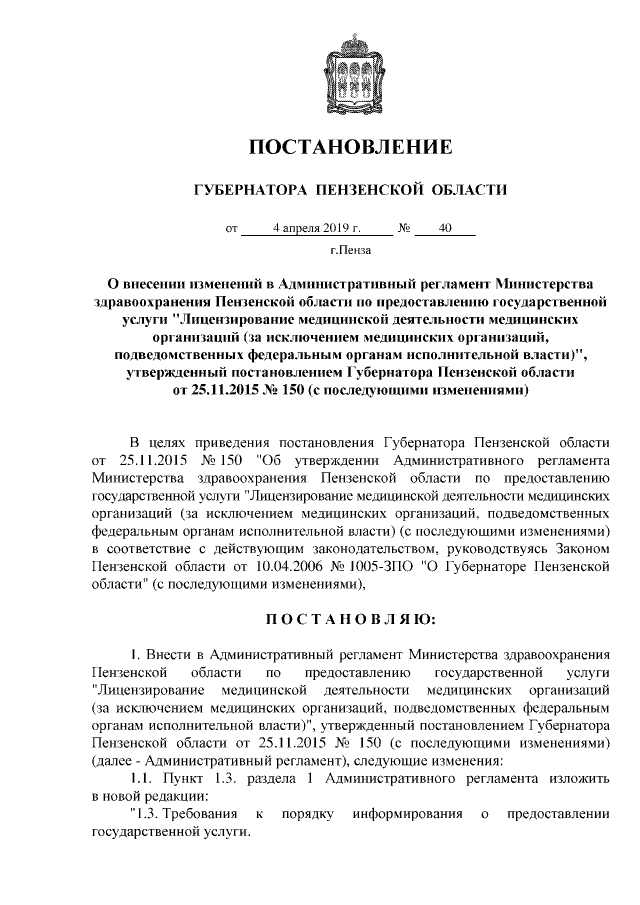 ПОСТАНОВЛЕНИЕ

ГУБЕРНАТОРА ПЕНЗЕНСКОЙ ОБЛАСТИ

от 4 апреля 2019 г. № 40

г.Пенза

О внесении изменений в Административный регламент Министерства здравоохранения Пензенской области по предоставлению государственной услуги "Лицензирование медицинской деятельности медицинских организаций (за исключением медицинских организаций, подведомственных федеральным органам исполнительной власти)", утвержденный постановлением Губернатора Пензенской области от 25.11.2015 № 150 (с последующими изменениями)

В целях приведения постановления Губернатора Пензенской области от 25.11.2015 № 150 "Об утверждении Административного регламента Министерства здравоохранения Пензенской области по предоставлению государственной услуги "Лицензирование медицинской деятельности медицинских организаций (за исключением медицинских организаций, подведомственных федеральным органам исполнительной власти) (с последующими изменениями) в соответствие с действующим законодательством, руководствуясь Законом Пензенской области от 10.04.2006 № 1005-ЗПО "О Губернаторе Пензенской области" (с последующими изменениями),

П О С Т А Н О В Л Я Ю:

1. Внести в Административный регламент Министерства здравоохранения Пензенской области по предоставлению государственной услуги "Лицензирование медицинской деятельности медицинских организаций (за исключением медицинских организаций, подведомственных федеральным органам исполнительной власти)", утвержденный постановлением Губернатора Пензенской области от 25.11.2015 № 150 (с последующими изменениями) (далее - Административный регламент), следующие изменения:

1.1. Пункт 1.3. раздела 1 Административного регламента изложить в новой редакции:

"1.3. Требования к порядку информирования о предоставлении государственной услуги.